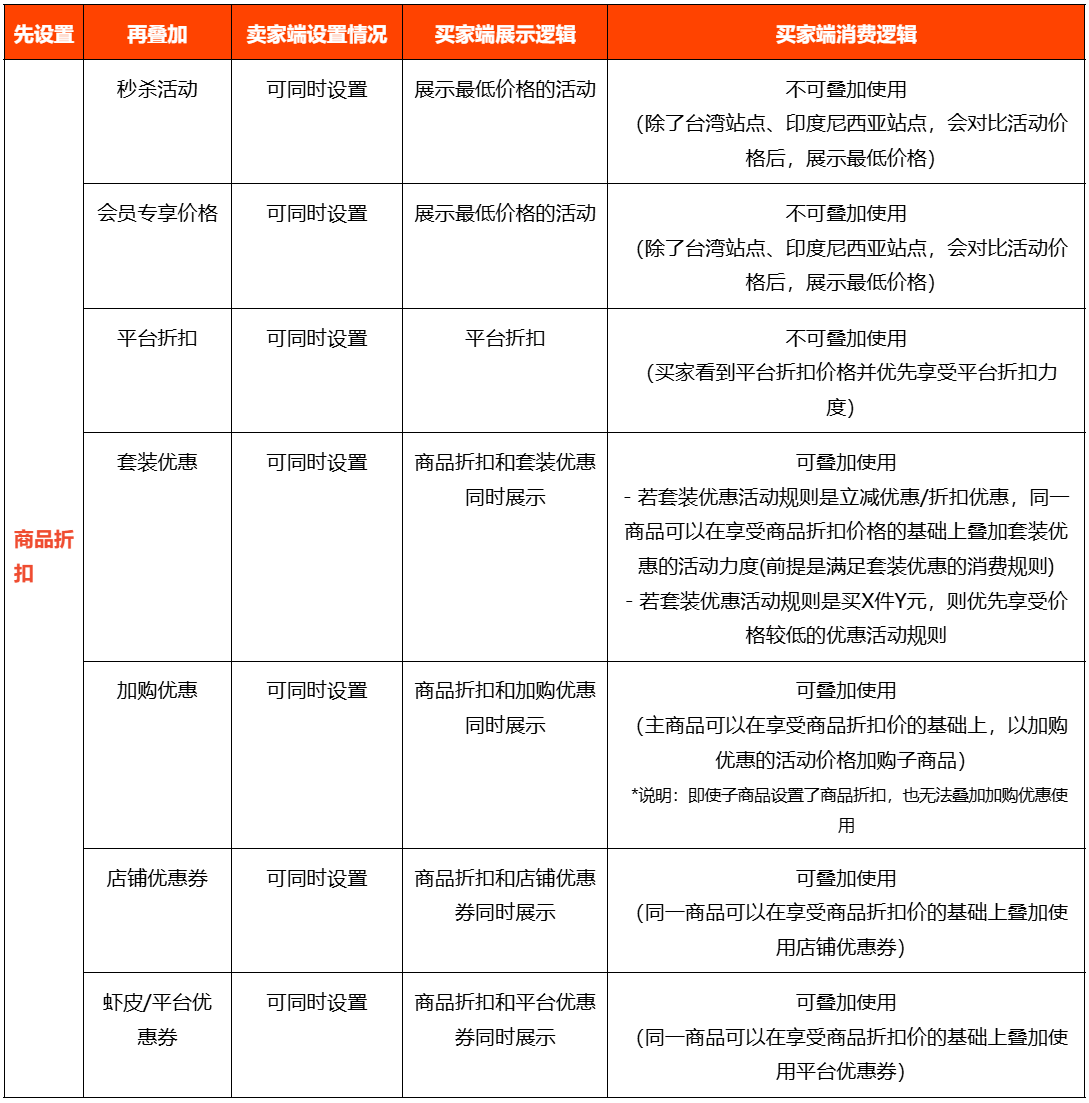 | 先设置 | 再叠加 | 卖家端设置情况 | 买家端展示逻辑 | 买家端消费逻辑 |
|---|---|---|---|---|
| 商品折扣 | 秒杀活动 | 可同时设置 | 展示最低价格的活动 | 不可叠加使用 (除了台湾站点、印度尼西亚站点，会对比活动价格后，展示最低价格) |
| | 会员专享价格 | 可同时设置 | 展示最低价格的活动 | 不可叠加使用 (除了台湾站点、印度尼西亚站点，会对比活动价格后，展示最低价格) |
| | 平台折扣 | 可同时设置 | 平台折扣 | 不可叠加使用 (买家看到平台折扣价格并优先享受平台折扣力度) |
| | 套装优惠 | 可同时设置 | 商品折扣和套装优惠同时展示 | 可叠加使用 - 若套装优惠活动规则是立减优惠/折扣优惠，同一商品可以在享受商品折扣价格的基础上叠加套装优惠的活动力度(前提是满足套装优惠的消费规则) - 若套装优惠活动规则是买X件Y元，则优先享受价格较低的优惠活动规则 |
| | 加购优惠 | 可同时设置 | 商品折扣和加购优惠同时展示 | 可叠加使用 (主商品可以在享受商品折扣价的基础上，以加购优惠的活动价格加购子商品) *说明：即使子商品设置了商品折扣，也无法叠加加购优惠使用 |
| | 店铺优惠券 | 可同时设置 | 商品折扣和店铺优惠券同时展示 | 可叠加使用 (同一商品可以在享受商品折扣价的基础上叠加使用店铺优惠券) |
| | 虾皮/平台优惠券 | 可同时设置 | 商品折扣和平台优惠券同时展示 | 可叠加使用 (同一商品可以在享受商品折扣价的基础上叠加使用平台优惠券) |